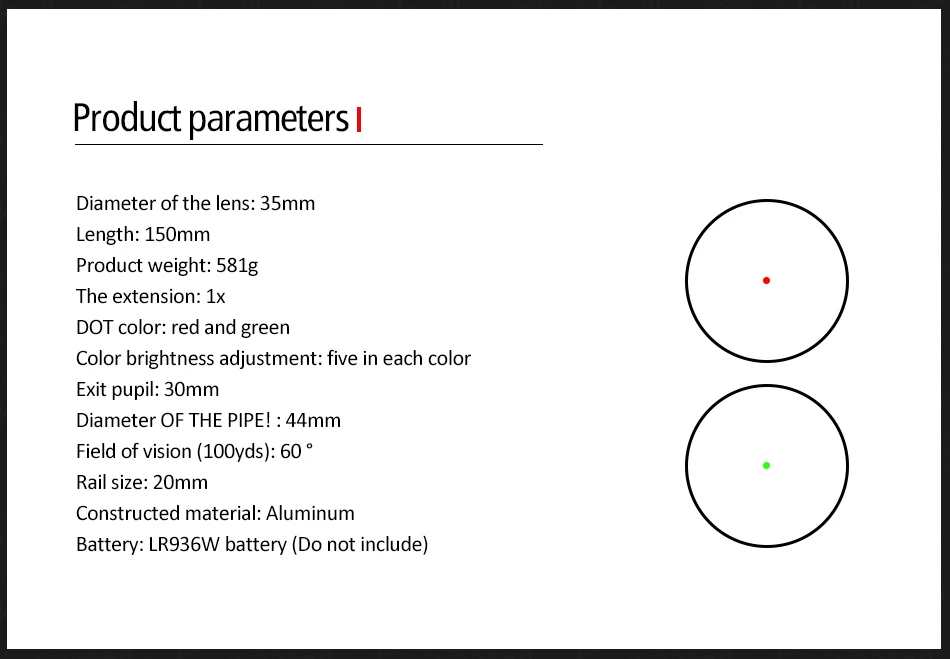 Product parameters

Diameter of the lens: 35mm
Length: 150mm
Product weight: 581g
The extension: 1x
DOT color: red and green
Color brightness adjustment: five in each color
Exit pupil: 30mm
Diameter OF THE PIPE! : 44mm
Field of vision (100yds): 60 °
Rail size: 20mm
Constructed material: Aluminum
Battery: LR936W battery (Do not include)